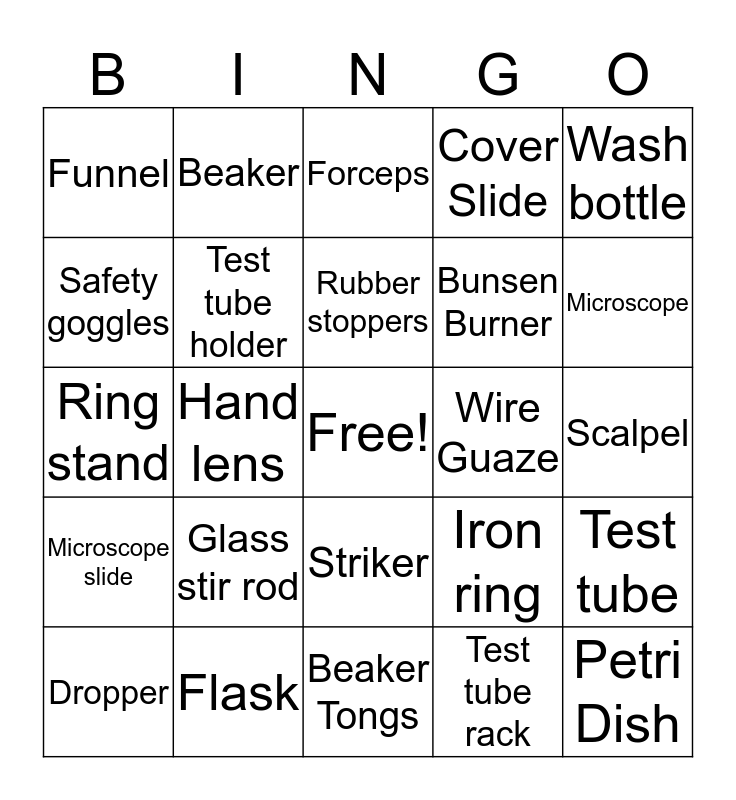 | B | I | N | G | O |
|---|---|---|---|---|
| Funnel | Beaker | Forceps | Cover Slide | Wash bottle |
| Safety goggles | Test tube holder | Rubber stoppers | Bunsen Burner | Microscope |
| Ring stand | Hand lens | Free! | Wire Guaze | Scalpel |
| Microscope slide | Glass stir rod | Striker | Iron ring | Test tube |
| Dropper | Flask | Beaker Tongs | Test tube rack | Petri Dish |